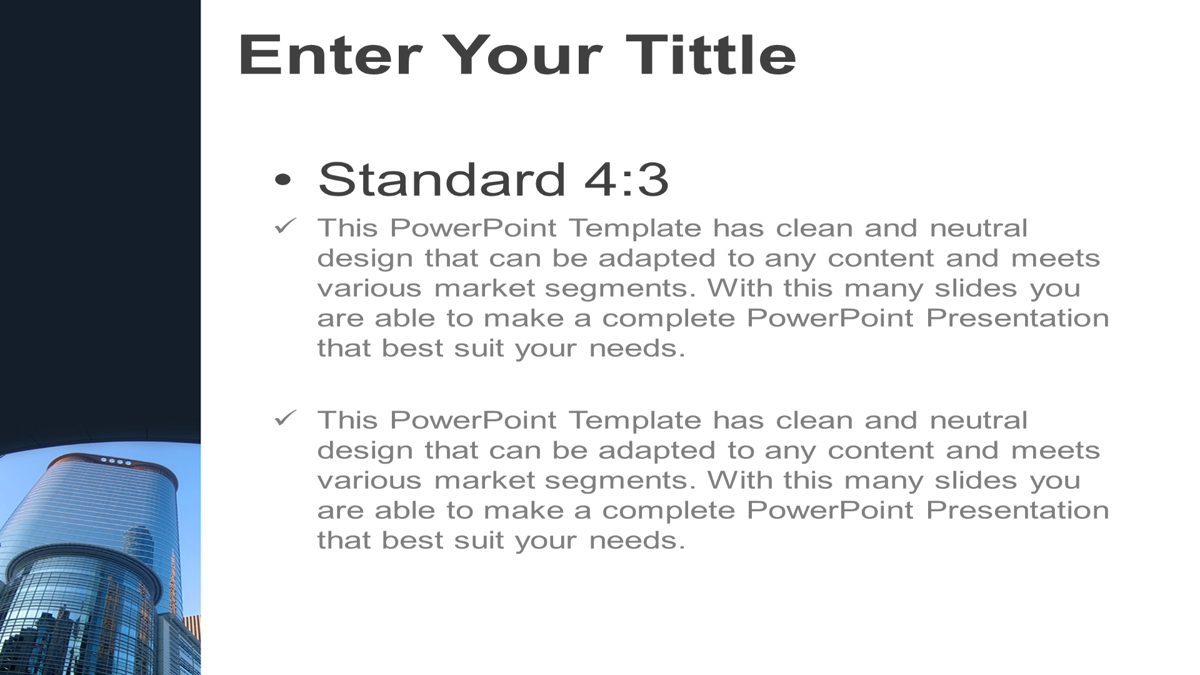 Enter Your Tittle

• Standard 4:3

✓ This PowerPoint Template has clean and neutral design that can be adapted to any content and meets various market segments. With this many slides you are able to make a complete PowerPoint Presentation that best suit your needs.

✓ This PowerPoint Template has clean and neutral design that can be adapted to any content and meets various market segments. With this many slides you are able to make a complete PowerPoint Presentation that best suit your needs.